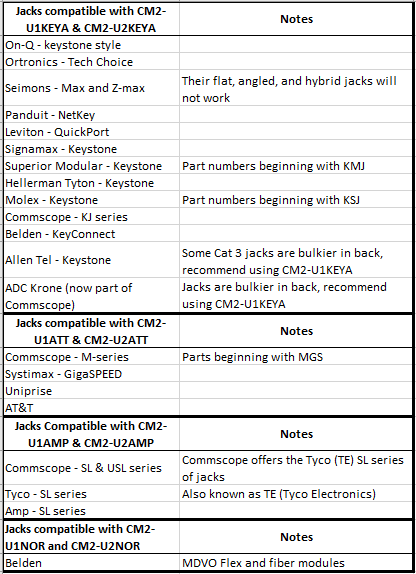 | Jacks compatible with CM2-U1KEYA & CM2-U2KEYA | Notes |
|---|---|
| On-Q - keystone style | |
| Ortronics - Tech Choice | |
| Seimons - Max and Z-max | Their flat, angled, and hybrid jacks will not work |
| Panduit - NetKey | |
| Leviton - QuickPort | |
| Signamax - Keystone | |
| Superior Modular - Keystone | Part numbers beginning with KMJ |
| Hellerman Tyton - Keystone | |
| Molex - Keystone | Part numbers beginning with KSJ |
| Commscope - KJ series | |
| Belden - KeyConnect | |
| Allen Tel - Keystone | Some Cat 3 jacks are bulkier in back, recommend using CM2-U1KEYA |
| ADC Krone (now part of Commscope) | Jacks are bulkier in back, recommend using CM2-U1KEYA |

| Jacks compatible with CM2-U1ATT & CM2-U2ATT | Notes |
|---|---|
| Commscope - M-series | Parts beginning with MGS |
| Systimax - GigaSPEED | |
| Uniprise | |
| AT&T | |

| Jacks Compatible with CM2-U1AMP & CM2-U2AMP | Notes |
|---|---|
| Commscope - SL & USL series | Commscope offers the Tyco (TE) SL series of jacks |
| Tyco - SL series | Also known as TE (Tyco Electronics) |
| Amp - SL series | |

| Jacks compatible with CM2-U1NOR and CM2-U2NOR | Notes |
|---|---|
| Belden | MDVO Flex and fiber modules |